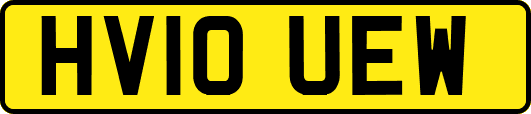 HV10 UEW